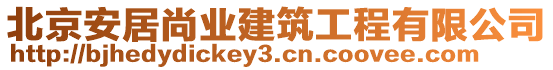 北京安居尚业建筑工程有限公司
http://bjhedydickey3.cn.coovee.com